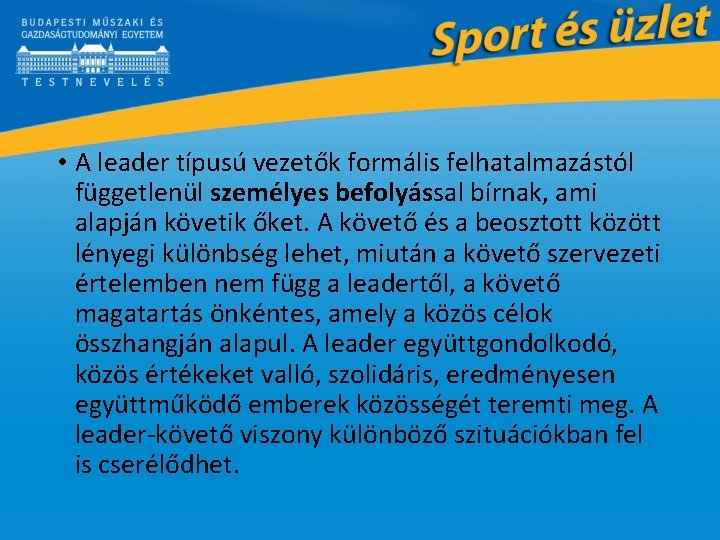 BUDAPESTI MŰSZAKI ÉS GAZDASÁGTUDOMÁNYI EGYETEM

TESTNEVELÉS

Sport és üzlet

• A leader típusú vezetők formális felhatalmazástól függetlenül személyes befolyással bírnak, ami alapján követik őket. A követő és a beosztott között lényegi különbség lehet, miután a követő szervezeti értelemben nem függ a leadertől, a követő magatartás önkéntes, amely a közös célok összhangján alapul. A leader együttgondolkodó, közös értékeket valló, szolidáris, eredményesen együttműködő emberek közösségét teremti meg. A leader-követő viszony különböző szituációkban fel is cserélődhet.